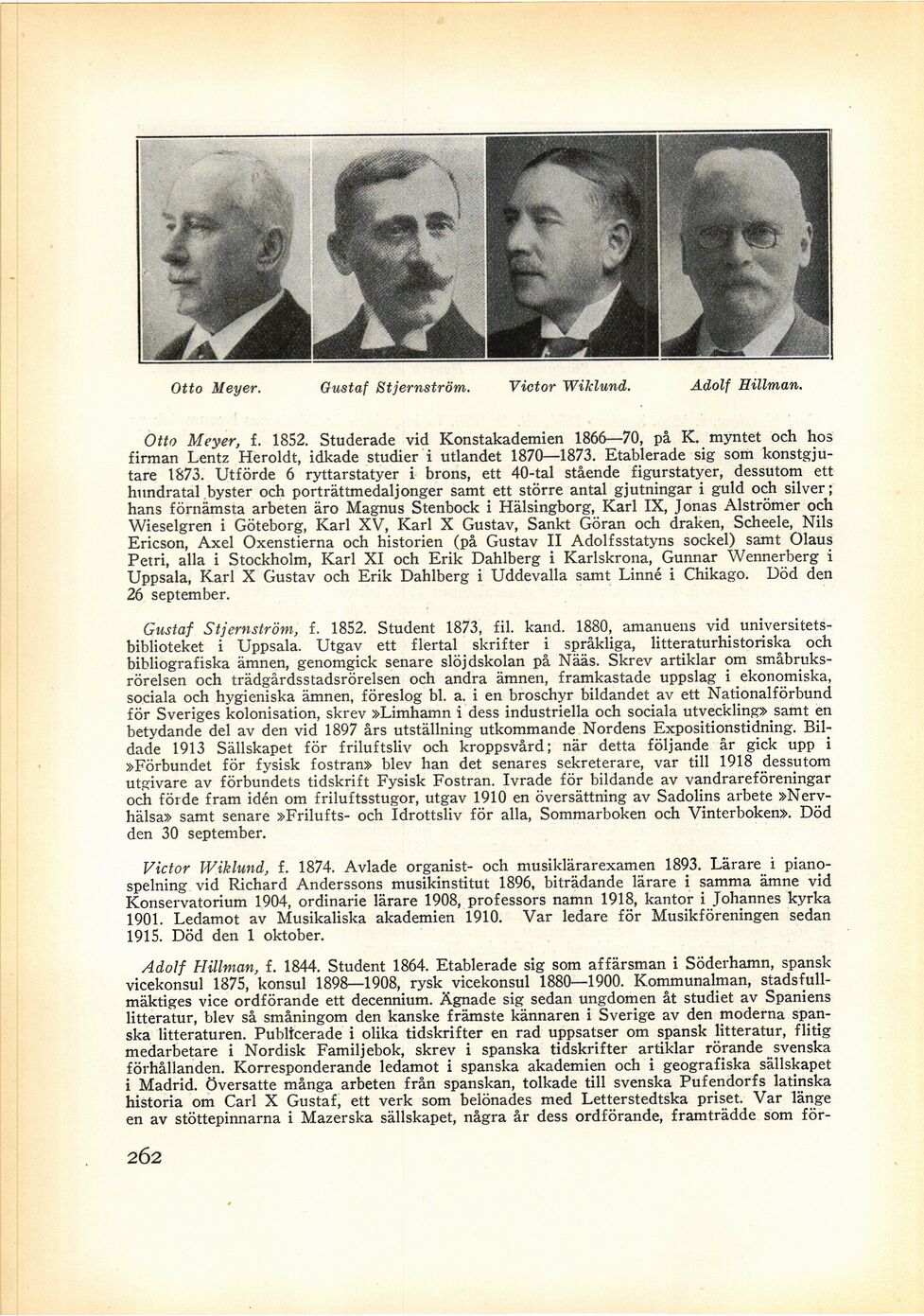 Otto Meyer. Gustaf Stjernström. Victor Wiklund. Adolf Hillman.

Otto Meyer, f. 1852. Studerade vid Konstakademien 1866—70, på K. myntet och hos firman Lentz Heroldt, idkade studier i utlandet 1870—1873. Etablerade sig som konstgjutare 1873. Utförde 6 ryttarstatyer i brons, ett 40-tal stående figurstatyer, dessutom ett hundratal byster och porträttmedaljonger samt ett större antal gjutningar i guld och silver; hans förnämsta arbeten äro Magnus Stenbock i Hälsingborg, Karl IX, Jonas Alströmer och Wieselgren i Göteborg, Karl XV, Karl X Gustav, Sankt Göran och draken, Scheele, Nils Ericson, Axel Oxenstierna och historien (på Gustav II Adolfsstatyns sockel) samt Olaus Petri, alla i Stockholm, Karl XI och Erik Dahlberg i Karlskrona, Gunnar Wennerberg i Uppsala, Karl X Gustav och Erik Dahlberg i Uddevalla samt Linné i Chikago. Död den 26 september.

Gustaf Stjernström, f. 1852. Student 1873, fil. kand. 1880, amanuens vid universitetsbiblioteket i Uppsala. Utgav ett flertal skrifter i språkliga, litteraturhistoriska och bibliografiska ämnen, genomgick senare slöjdskolan på Nääs. Skrev artiklar om småbruksrörelsen och trädgårdsstadsrörelsen och andra ämnen, framkastade uppslag i ekonomiska, sociala och hygieniska ämnen, föreslog bl. a. i en broschyr bildandet av ett Nationalförbund för Sveriges kolonisation, skrev »Limhamn i dess industriella och sociala utveckling» samt en betydande del av den vid 1897 års utställning utkommande Nordens Expositionstidning. Bildade 1913 Sällskapet för friluftsliv och kroppsvård; när detta följande år gick upp i »Förbundet för fysisk fostran» blev han det senares sekreterare, var till 1918 dessutom utgivare av förbundets tidskrift Fysisk Fostran. Ivrade för bildande av vandrareföreningar och förde fram idén om friluftsstugor, utgav 1910 en översättning av Sadolins arbete »Nervhälsa» samt senare »Frilufts- och Idrottsliv för alla, Sommarboken och Vinterboken». Död den 30 september.

Victor Wiklund, f. 1874. Avlade organist- och musiklärarexamen 1893. Lärare i pianospelning vid Richard Anderssons musikinstitut 1896, biträdande lärare i samma ämne vid Konservatorium 1904, ordinarie lärare 1908, professors namn 1918, kantor i Johannes kyrka 1901. Ledamot av Musikaliska akademien 1910. Var ledare för Musikföreningen sedan 1915. Död den 1 oktober.

Adolf Hillman, f. 1844. Student 1864. Etablerade sig som affärsman i Söderhamn, spansk vicekonsul 1875, konsul 1898—1908, rysk vicekonsul 1880—1900. Kommunalman, stadsfullmäktiges vice ordförande ett decennium. Ägnade sig sedan ungdomen åt studiet av Spaniens litteratur, blev så småningom den kanske främste kännaren i Sverige av den moderna spanska litteraturen. Publicerade i olika tidskrifter en rad uppsatser om spansk litteratur, flitig medarbetare i Nordisk Familjebok, skrev i spanska tidskrifter artiklar rörande svenska förhållanden. Korresponderande ledamot i spanska akademien och i geografiska sällskapet i Madrid. Översatte många arbeten från spanskan, tolkade till svenska Pufendorfs latinska historia om Carl X Gustaf, ett verk som belönades med Letterstedtska priset. Var länge en av stöttepinnarna i Mazerska sällskapet, några år dess ordförande, framträdde som för-

262